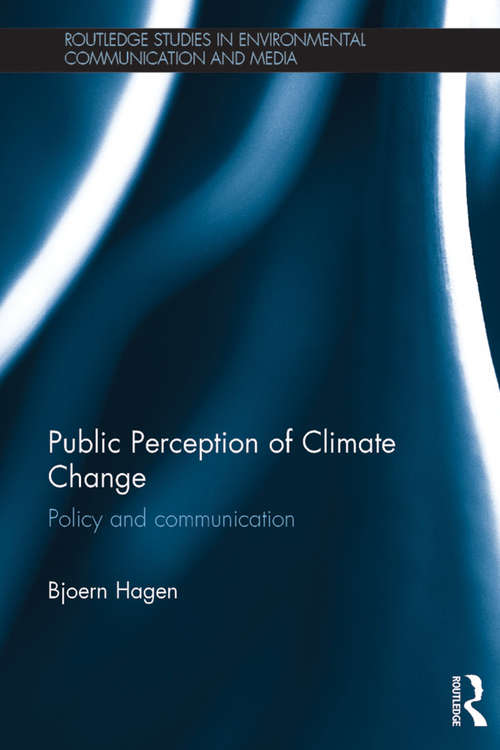 ROUTLEDGE STUDIES IN ENVIRONMENTAL COMMUNICATION AND MEDIA

Public Perception of Climate Change

Policy and communication

Bjoern Hagen

ROUTLEDGE